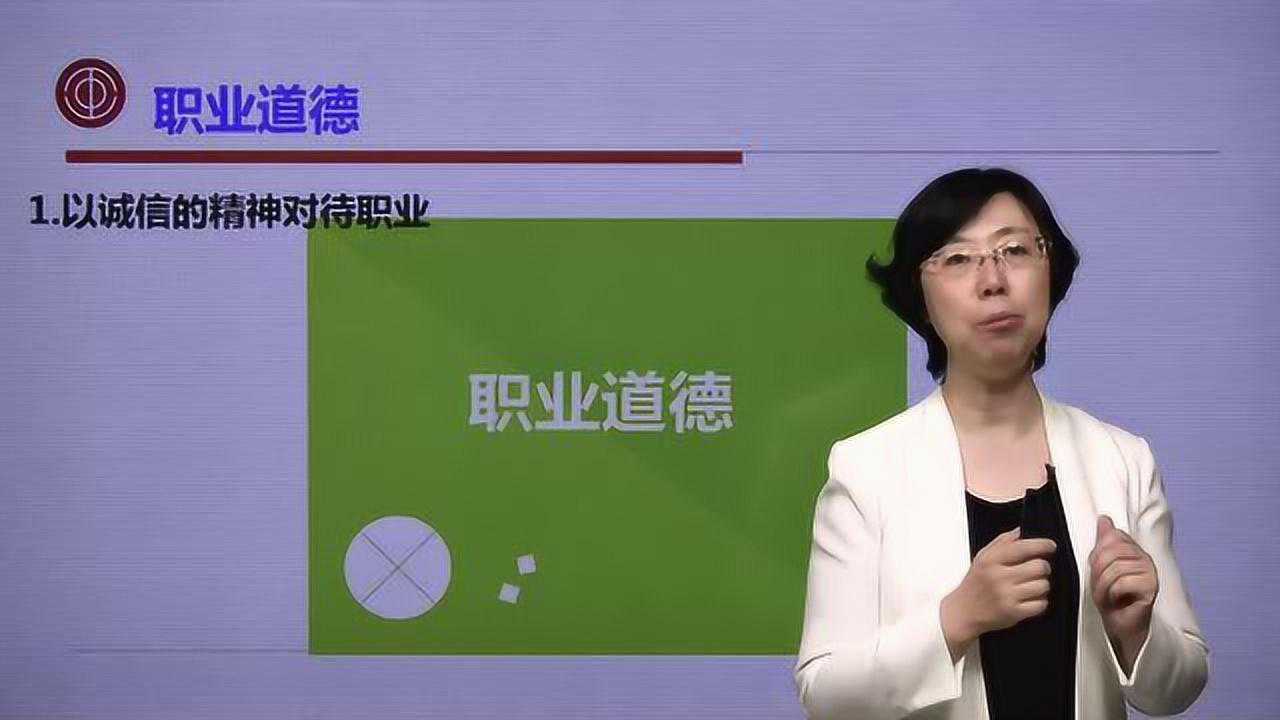 职业道德

1.以诚信的精神对待职业

职业道德